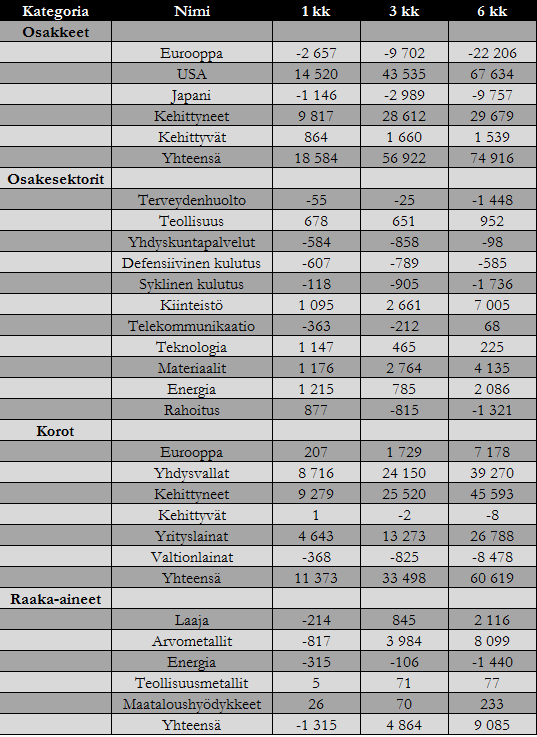 | Kategoria | Nimi | 1 kk | 3 kk | 6 kk |
|---|---|---|---|---|
| Osakkeet | | | | |
| | Eurooppa | -2 657 | -9 702 | -22 206 |
| | USA | 14 520 | 43 535 | 67 634 |
| | Japani | -1 146 | -2 989 | -9 757 |
| | Kehittyneet | 9 817 | 28 612 | 29 679 |
| | Kehittyvät | 864 | 1 660 | 1 539 |
| | Yhteensä | 18 584 | 56 922 | 74 916 |
| Osakesektorit | | | | |
| | Terveydenhuolto | -55 | -25 | -1 448 |
| | Teollisuus | 678 | 651 | 952 |
| | Yhdyskuntapalvelut | -584 | -858 | -98 |
| | Defensiivinen kulutus | -607 | -789 | -585 |
| | Syklinen kulutus | -118 | -905 | -1 736 |
| | Kiinteistö | 1 095 | 2 661 | 7 005 |
| | Telekommunikaatio | -363 | -212 | 68 |
| | Teknologia | 1 147 | 465 | 225 |
| | Materiaalit | 1 176 | 2 764 | 4 135 |
| | Energia | 1 215 | 785 | 2 086 |
| | Rahoitus | 877 | -815 | -1 321 |
| Korot | | | | |
| | Eurooppa | 207 | 1 729 | 7 178 |
| | Yhdysvallat | 8 716 | 24 150 | 39 270 |
| | Kehittyneet | 9 279 | 25 520 | 45 593 |
| | Kehittyvät | 1 | -2 | -8 |
| | Yrityslainat | 4 643 | 13 273 | 26 788 |
| | Valtionlainat | -368 | -825 | -8 478 |
| | Yhteensä | 11 373 | 33 498 | 60 619 |
| Raaka-aineet | | | | |
| | Laaja | -214 | 845 | 2 116 |
| | Arvometallit | -817 | 3 984 | 8 099 |
| | Energia | -315 | -106 | -1 440 |
| | Teollisuusmetallit | 5 | 71 | 77 |
| | Maataloushyödykkeet | 26 | 70 | 233 |
| | Yhteensä | -1 315 | 4 864 | 9 085 |